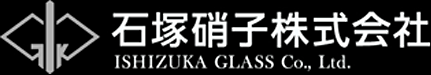 石塚硝子株式会社
ISHIZUKA GLASS Co., Ltd.